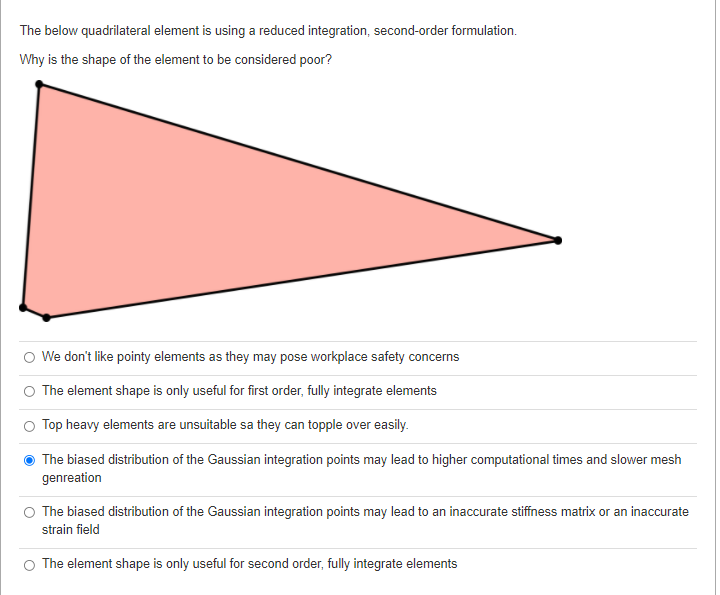 The below quadrilateral element is using a reduced integration, second-order formulation.

Why is the shape of the element to be considered poor?

We don't like pointy elements as they may pose workplace safety concerns

The element shape is only useful for first order, fully integrate elements

Top heavy elements are unsuitable sa they can topple over easily.

The biased distribution of the Gaussian integration points may lead to higher computational times and slower mesh genreation

The biased distribution of the Gaussian integration points may lead to an inaccurate stiffness matrix or an inaccurate strain field

The element shape is only useful for second order, fully integrate elements